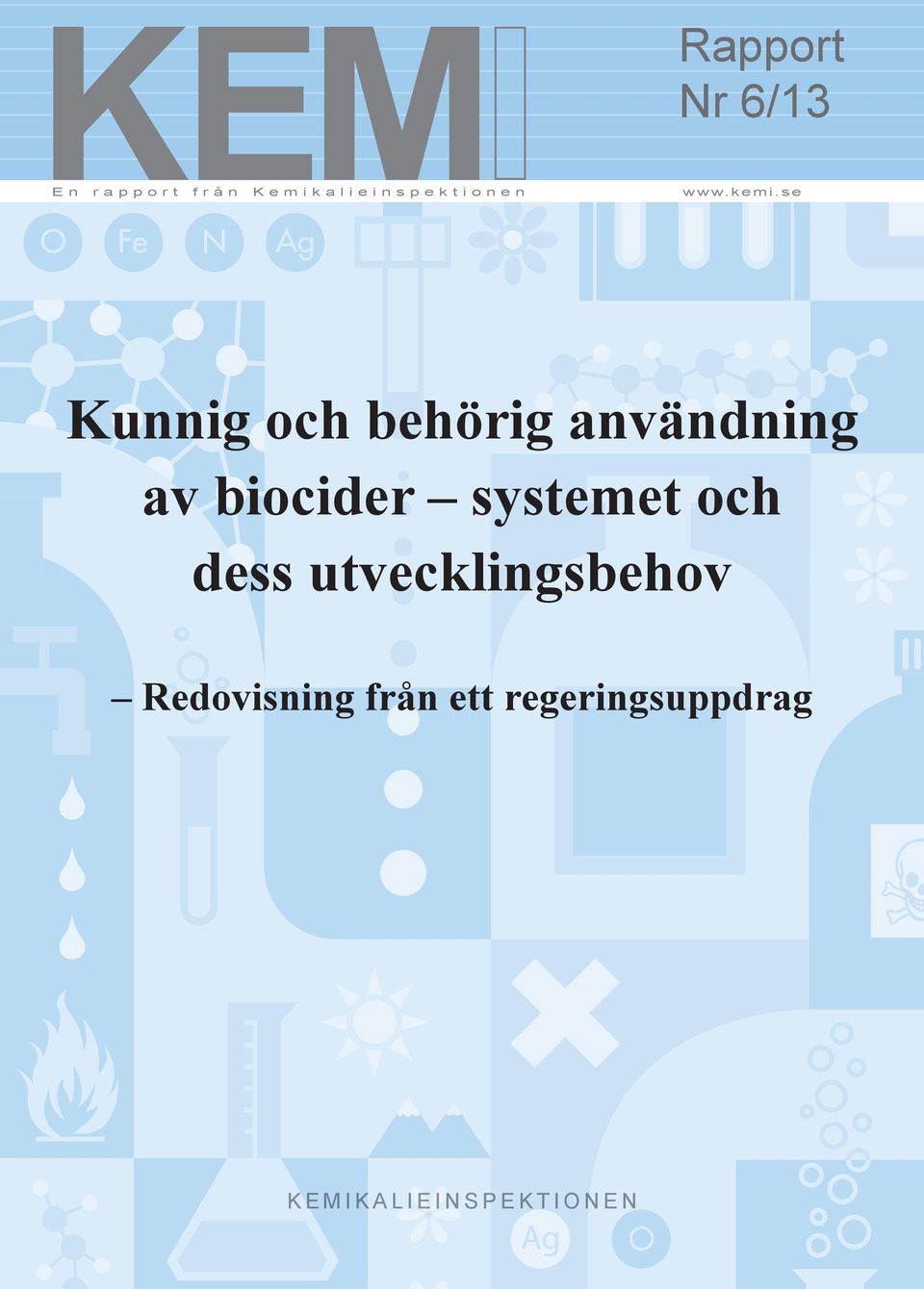 KEMI

Rapport
Nr 6/13

En rapport från Kemikalieinspektionen

www.kemi.se

O Fe N Ag

Kunnig och behörig användning av biocider – systemet och dess utvecklingsbehov

– Redovisning från ett regeringsuppdrag

KEMIKALIEINSPEKTIONEN

Ag O